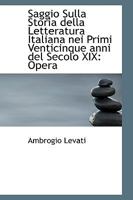 Saggio Sulla Storia della Letteratura Italiana nei Primi Venticinque anni del Secolo XIX: Opera

Ambrogio Levati